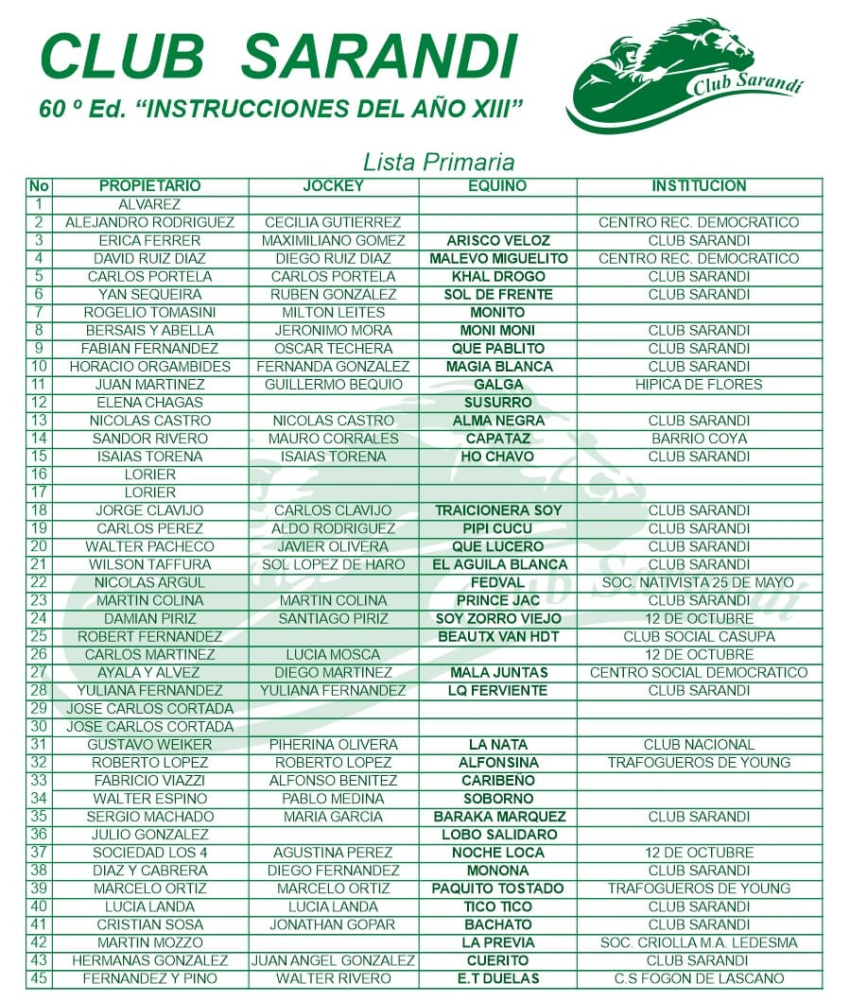 CLUB SARANDI
60 º Ed. "INSTRUCCIONES DEL AÑO XIII"

Club Sarandi

Lista Primaria

| No | PROPIETARIO | JOCKEY | EQUINO | INSTITUCION |
|---|---|---|---|---|
| 1 | ALVAREZ | | | |
| 2 | ALEJANDRO RODRIGUEZ | CECILIA GUTIERREZ | | CENTRO REC. DEMOCRATICO |
| 3 | ERICA FERRER | MAXIMILIANO GOMEZ | ARISCO VELOZ | CLUB SARANDI |
| 4 | DAVID RUIZ DIAZ | DIEGO RUIZ DIAZ | MALEVO MIGUELITO | CENTRO REC. DEMOCRATICO |
| 5 | CARLOS PORTELA | CARLOS PORTELA | KHAL DROGO | CLUB SARANDI |
| 6 | YAN SEQUEIRA | RUBEN GONZALEZ | SOL DE FRENTE | CLUB SARANDI |
| 7 | ROGELIO TOMASINI | MILTON LEITES | MONITO | |
| 8 | BERSAIS Y ABELLA | JERONIMO MORA | MONI MONI | CLUB SARANDI |
| 9 | FABIAN FERNANDEZ | OSCAR TECHERA | QUE PABLITO | CLUB SARANDI |
| 10 | HORACIO ORGAMBIDES | FERNANDA GONZALEZ | MAGIA BLANCA | CLUB SARANDI |
| 11 | JUAN MARTINEZ | GUILLERMO BEQUIO | GALGA | HIPICA DE FLORES |
| 12 | ELENA CHAGAS | | SUSURRO | |
| 13 | NICOLAS CASTRO | NICOLAS CASTRO | ALMA NEGRA | CLUB SARANDI |
| 14 | SANDOR RIVERO | MAURO CORRALES | CAPATAZ | BARRIO COYA |
| 15 | ISAIAS TORENA | ISAIAS TORENA | HO CHAVO | CLUB SARANDI |
| 16 | LORIER | | | |
| 17 | LORIER | | | |
| 18 | JORGE CLAVIJO | CARLOS CLAVIJO | TRAICIONERA SOY | CLUB SARANDI |
| 19 | CARLOS PEREZ | ALDO RODRIGUEZ | PIPI CUCU | CLUB SARANDI |
| 20 | WALTER PACHECO | JAVIER OLIVERA | QUE LUCERO | CLUB SARANDI |
| 21 | WILSON TAFFURA | SOL LOPEZ DE HARO | EL AGUILA BLANCA | CLUB SARANDI |
| 22 | NICOLAS ARGUL | | FEDVAL | SOC. NATIVISTA 25 DE MAYO |
| 23 | MARTIN COLINA | MARTIN COLINA | PRINCE JAC | CLUB SARANDI |
| 24 | DAMIAN PIRIZ | SANTIAGO PIRIZ | SOY ZORRO VIEJO | 12 DE OCTUBRE |
| 25 | ROBERT FERNANDEZ | | BEAUTX VAN HDT | CLUB SOCIAL CASUPA |
| 26 | CARLOS MARTINEZ | LUCIA MOSCA | | 12 DE OCTUBRE |
| 27 | AYALA Y ALVEZ | DIEGO MARTINEZ | MALA JUNTAS | CENTRO SOCIAL DEMOCRATICO |
| 28 | YULIANA FERNANDEZ | YULIANA FERNANDEZ | LQ FERVIENTE | CLUB SARANDI |
| 29 | JOSE CARLOS CORTADA | | | |
| 30 | JOSE CARLOS CORTADA | | | |
| 31 | GUSTAVO WEIKER | PIHERINA OLIVERA | LA NATA | CLUB NACIONAL |
| 32 | ROBERTO LOPEZ | ROBERTO LOPEZ | ALFONSINA | TRAFOGUEROS DE YOUNG |
| 33 | FABRICIO VIAZZI | ALFONSO BENITEZ | CARIBEÑO | |
| 34 | WALTER ESPINO | PABLO MEDINA | SOBORNO | |
| 35 | SERGIO MACHADO | MARIA GARCIA | BARAKA MARQUEZ | CLUB SARANDI |
| 36 | JULIO GONZALEZ | | LOBO SALIDARO | |
| 37 | SOCIEDAD LOS 4 | AGUSTINA PEREZ | NOCHE LOCA | 12 DE OCTUBRE |
| 38 | DIAZ Y CABRERA | DIEGO FERNANDEZ | MONONA | CLUB SARANDI |
| 39 | MARCELO ORTIZ | MARCELO ORTIZ | PAQUITO TOSTADO | TRAFOGUEROS DE YOUNG |
| 40 | LUCIA LANDA | LUCIA LANDA | TICO TICO | CLUB SARANDI |
| 41 | CRISTIAN SOSA | JONATHAN GOPAR | BACHATO | CLUB SARANDI |
| 42 | MARTIN MOZZO | | LA PREVIA | SOC. CRIOLLA M.A. LEDESMA |
| 43 | HERMANAS GONZALEZ | JUAN ANGEL GONZALEZ | CUERITO | CLUB SARANDI |
| 45 | FERNANDEZ Y PINO | WALTER RIVERO | E.T DUELAS | C.S FOGON DE LASCANO |